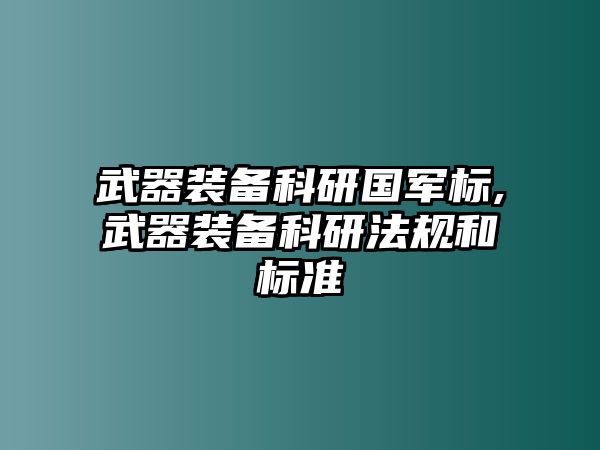 武器装备科研国军标,武器装备科研法规和标准